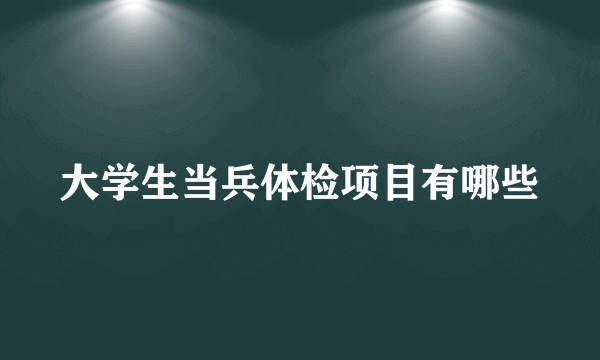 大学生当兵体检项目有哪些